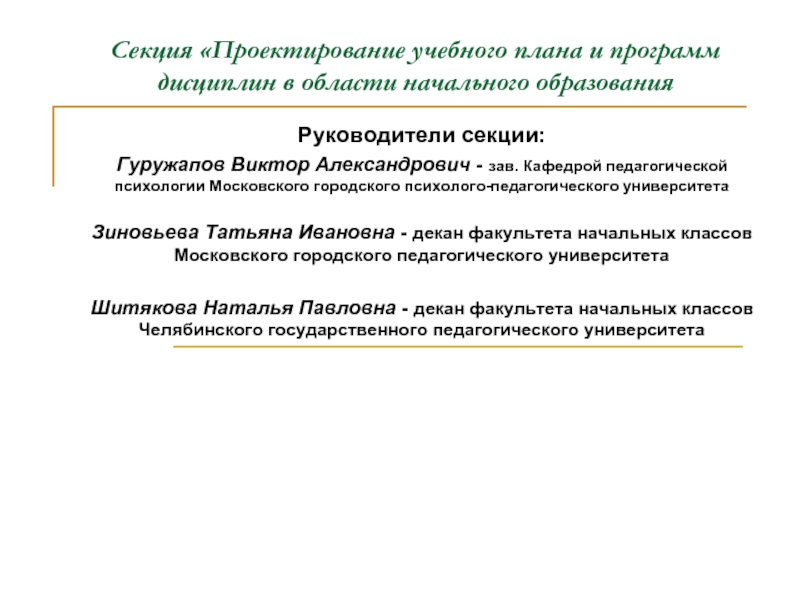 Секция «Проектирование учебного плана и программ дисциплин в области начального образования

Руководители секции:

Гуружапов Виктор Александрович - зав. Кафедрой педагогической психологии Московского городского психолого-педагогического университета

Зиновьева Татьяна Ивановна - декан факультета начальных классов Московского городского педагогического университета

Шитякова Наталья Павловна - декан факультета начальных классов Челябинского государственного педагогического университета